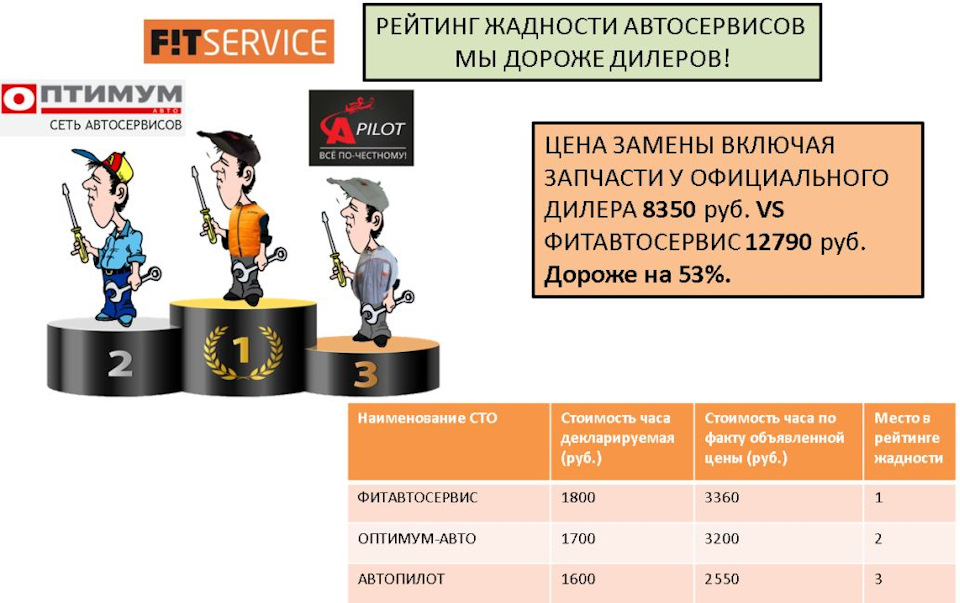 F!TSERVICE

РЕЙТИНГ ЖАДНОСТИ АВТОСЕРВИСОВ
МЫ ДОРОЖЕ ДИЛЕРОВ!

ОПТИМУМ
АВТО
СЕТЬ АВТОСЕРВИСОВ

A PILOT
ВСЁ ПО-ЧЕСТНОМУ!

ЦЕНА ЗАМЕНЫ ВКЛЮЧАЯ ЗАПЧАСТИ У ОФИЦИАЛЬНОГО ДИЛЕРА 8350 руб. VS ФИТАВТОСЕРВИС 12790 руб. Дороже на 53%.

2
1
3

| Наименование СТО | Стоимость часа декларируемая (руб.) | Стоимость часа по факту объявленной цены (руб.) | Место в рейтинге жадности |
|---|---|---|---|
| ФИТАВТОСЕРВИС | 1800 | 3360 | 1 |
| ОПТИМУМ-АВТО | 1700 | 3200 | 2 |
| АВТОПИЛОТ | 1600 | 2550 | 3 |